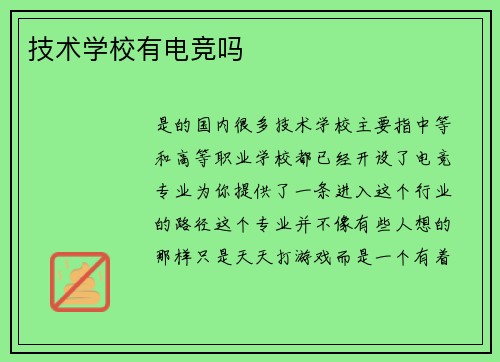 技术学校有电竞吗

是的国内很多技术学校主要指中等和高等职业学校都已经开设了电竞专业为你提供了一条进入这个行业的路径这个专业并不像有些人想的那样只是天天打游戏而是一个有着